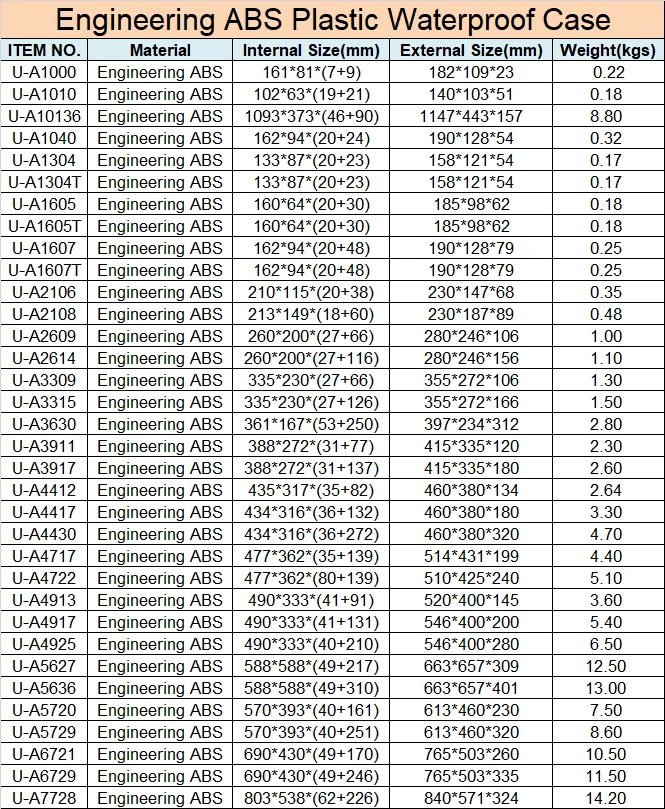 Engineering ABS Plastic Waterproof Case

| ITEM NO. | Material | Internal Size(mm) | External Size(mm) | Weight(kgs) |
|---|---|---|---|---|
| U-A1000 | Engineering ABS | 161\*81\*(7+9) | 182\*109\*23 | 0.22 |
| U-A1010 | Engineering ABS | 102\*63\*(19+21) | 140\*103\*51 | 0.18 |
| U-A10136 | Engineering ABS | 1093\*373\*(46+90) | 1147\*443\*157 | 8.80 |
| U-A1040 | Engineering ABS | 162\*94\*(20+24) | 190\*128\*54 | 0.32 |
| U-A1304 | Engineering ABS | 133\*87\*(20+23) | 158\*121\*54 | 0.17 |
| U-A1304T | Engineering ABS | 133\*87\*(20+23) | 158\*121\*54 | 0.17 |
| U-A1605 | Engineering ABS | 160\*64\*(20+30) | 185\*98\*62 | 0.18 |
| U-A1605T | Engineering ABS | 160\*64\*(20+30) | 185\*98\*62 | 0.18 |
| U-A1607 | Engineering ABS | 162\*94\*(20+48) | 190\*128\*79 | 0.25 |
| U-A1607T | Engineering ABS | 162\*94\*(20+48) | 190\*128\*79 | 0.25 |
| U-A2106 | Engineering ABS | 210\*115\*(20+38) | 230\*147\*68 | 0.35 |
| U-A2108 | Engineering ABS | 213\*149\*(18+60) | 230\*187\*89 | 0.48 |
| U-A2609 | Engineering ABS | 260\*200\*(27+66) | 280\*246\*106 | 1.00 |
| U-A2614 | Engineering ABS | 260\*200\*(27+116) | 280\*246\*156 | 1.10 |
| U-A3309 | Engineering ABS | 335\*230\*(27+66) | 355\*272\*106 | 1.30 |
| U-A3315 | Engineering ABS | 335\*230\*(27+126) | 355\*272\*166 | 1.50 |
| U-A3630 | Engineering ABS | 361\*167\*(53+250) | 397\*234\*312 | 2.80 |
| U-A3911 | Engineering ABS | 388\*272\*(31+77) | 415\*335\*120 | 2.30 |
| U-A3917 | Engineering ABS | 388\*272\*(31+137) | 415\*335\*180 | 2.60 |
| U-A4412 | Engineering ABS | 435\*317\*(35+82) | 460\*380\*134 | 2.64 |
| U-A4417 | Engineering ABS | 434\*316\*(36+132) | 460\*380\*180 | 3.30 |
| U-A4430 | Engineering ABS | 434\*316\*(36+272) | 460\*380\*320 | 4.70 |
| U-A4717 | Engineering ABS | 477\*362\*(35+139) | 514\*431\*199 | 4.40 |
| U-A4722 | Engineering ABS | 477\*362\*(80+139) | 510\*425\*240 | 5.10 |
| U-A4913 | Engineering ABS | 490\*333\*(41+91) | 520\*400\*145 | 3.60 |
| U-A4917 | Engineering ABS | 490\*333\*(41+131) | 546\*400\*200 | 5.40 |
| U-A4925 | Engineering ABS | 490\*333\*(40+210) | 546\*400\*280 | 6.50 |
| U-A5627 | Engineering ABS | 588\*588\*(49+217) | 663\*657\*309 | 12.50 |
| U-A5636 | Engineering ABS | 588\*588\*(49+310) | 663\*657\*401 | 13.00 |
| U-A5720 | Engineering ABS | 570\*393\*(40+161) | 613\*460\*230 | 7.50 |
| U-A5729 | Engineering ABS | 570\*393\*(40+251) | 613\*460\*320 | 8.60 |
| U-A6721 | Engineering ABS | 690\*430\*(49+170) | 765\*503\*260 | 10.50 |
| U-A6729 | Engineering ABS | 690\*430\*(49+246) | 765\*503\*335 | 11.50 |
| U-A7728 | Engineering ABS | 803\*538\*(62+226) | 840\*571\*324 | 14.20 |